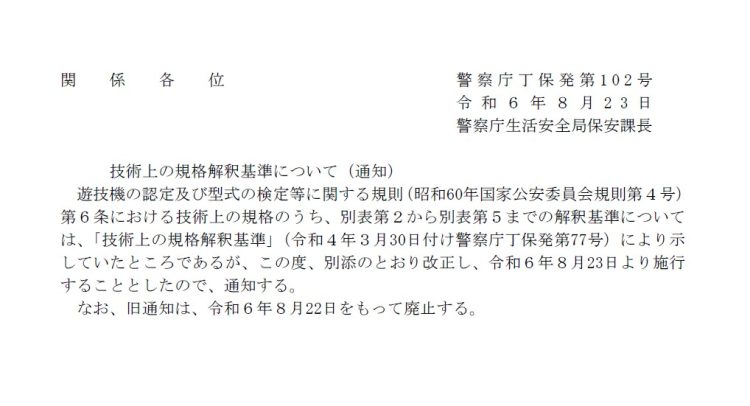 関　係　各　位

警察庁丁保発第102号
令和6年8月23日
警察庁生活安全局保安課長

技術上の規格解釈基準について（通知）

遊技機の認定及び型式の検定等に関する規則（昭和60年国家公安委員会規則第4号）第6条における技術上の規格のうち、別表第2から別表第5までの解釈基準については、「技術上の規格解釈基準」（令和4年3月30日付け警察庁丁保発第77号）により示していたところであるが、この度、別添のとおり改正し、令和6年8月23日より施行することとしたので、通知する。

なお、旧通知は、令和6年8月22日をもって廃止する。